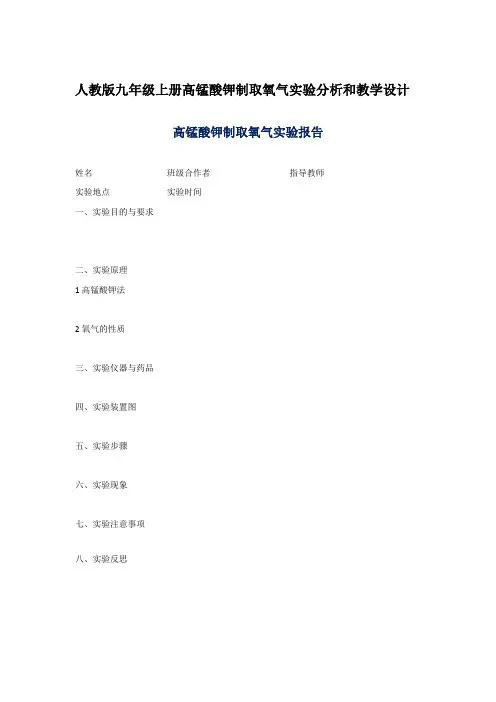 人教版九年级上册高锰酸钾制取氧气实验分析和教学设计

高锰酸钾制取氧气实验报告

姓名 班级合作者 指导教师

实验地点 实验时间

一、实验目的与要求

二、实验原理

1 高锰酸钾法

2 氧气的性质

三、实验仪器与药品

四、实验装置图

五、实验步骤

六、实验现象

七、实验注意事项

八、实验反思